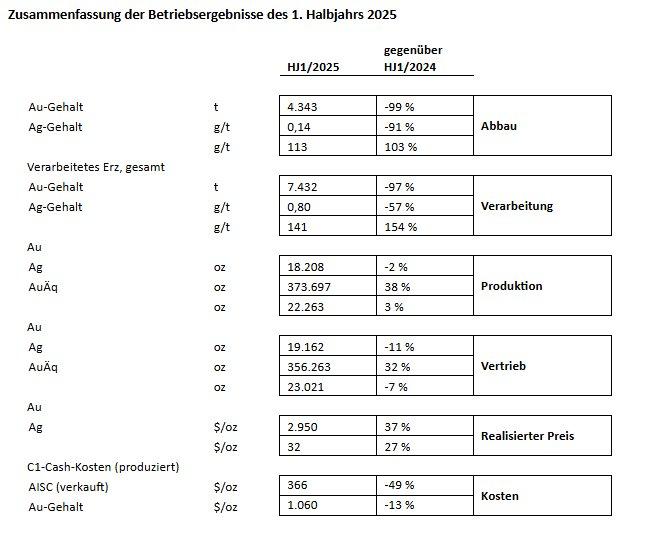 Zusammenfassung der Betriebsergebnisse des 1. Halbjahrs 2025

| | | HJ1/2025 | gegenüber HJ1/2024 | |
|---|---|---|---|---|
| Au-Gehalt | t | 4.343 | -99 % | Abbau |
| Ag-Gehalt | g/t | 0,14 | -91 % | |
| | g/t | 113 | 103 % | |
| Verarbeitetes Erz, gesamt | | | | |
| Au-Gehalt | t | 7.432 | -97 % | Verarbeitung |
| Ag-Gehalt | g/t | 0,80 | -57 % | |
| | g/t | 141 | 154 % | |
| Au | | | | |
| Ag | oz | 18.208 | -2 % | Produktion |
| AuÄq | oz | 373.697 | 38 % | |
| | oz | 22.263 | 3 % | |
| Au | | | | |
| Ag | oz | 19.162 | -11 % | Vertrieb |
| AuÄq | oz | 356.263 | 32 % | |
| | oz | 23.021 | -7 % | |
| Au | | | | |
| Ag | $/oz | 2.950 | 37 % | Realisierter Preis |
| | $/oz | 32 | 27 % | |
| C1-Cash-Kosten (produziert) | | | | |
| AISC (verkauft) | $/oz | 366 | -49 % | Kosten |
| Au-Gehalt | $/oz | 1.060 | -13 % | |